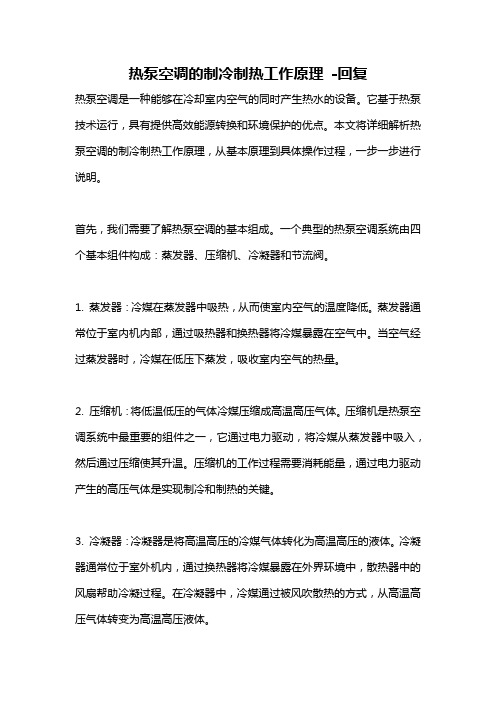 热泵空调的制冷制热工作原理 -回复

热泵空调是一种能够在冷却室内空气的同时产生热水的设备。它基于热泵技术运行，具有提供高效能源转换和环境保护的优点。本文将详细解析热泵空调的制冷制热工作原理，从基本原理到具体操作过程，一步一步进行说明。

首先，我们需要了解热泵空调的基本组成。一个典型的热泵空调系统由四个基本组件构成：蒸发器、压缩机、冷凝器和节流阀。

1. 蒸发器：冷媒在蒸发器中吸热，从而使室内空气的温度降低。蒸发器通常位于室内机内部，通过吸热器和换热器将冷媒暴露在空气中。当空气经过蒸发器时，冷媒在低压下蒸发，吸收室内空气的热量。

2. 压缩机：将低温低压的气体冷媒压缩成高温高压气体。压缩机是热泵空调系统中最重要的组件之一，它通过电力驱动，将冷媒从蒸发器中吸入，然后通过压缩使其升温。压缩机的工作过程需要消耗能量，通过电力驱动产生的高压气体是实现制冷和制热的关键。

3. 冷凝器：冷凝器是将高温高压的冷媒气体转化为高温高压的液体。冷凝器通常位于室外机内，通过换热器将冷媒暴露在外界环境中，散热器中的风扇帮助冷凝过程。在冷凝器中，冷媒通过被风吹散热的方式，从高温高压气体转变为高温高压液体。